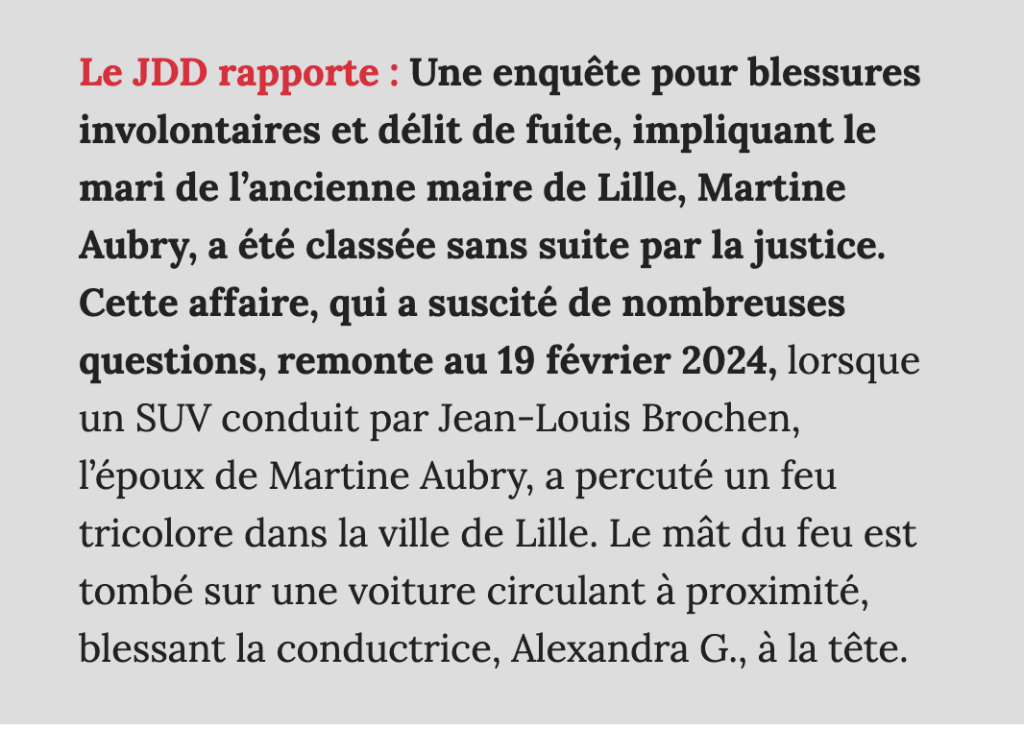 Le JDD rapporte : Une enquête pour blessures involontaires et délit de fuite, impliquant le mari de l’ancienne maire de Lille, Martine Aubry, a été classée sans suite par la justice. Cette affaire, qui a suscité de nombreuses questions, remonte au 19 février 2024, lorsque un SUV conduit par Jean-Louis Brochen, l’époux de Martine Aubry, a percuté un feu tricolore dans la ville de Lille. Le mât du feu est tombé sur une voiture circulant à proximité, blessant la conductrice, Alexandra G., à la tête.